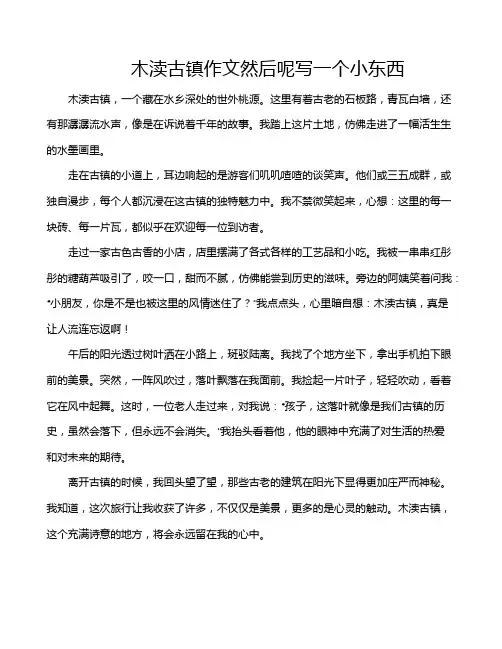 木渎古镇作文然后呢写一个小东西

木渎古镇，一个藏在水乡深处的世外桃源。这里有着古老的石板路，青瓦白墙，还有那潺潺流水声，像是在诉说着千年的故事。我踏上这片土地，仿佛走进了一幅活生生的水墨画里。

走在古镇的小道上，耳边响起的是游客们叽叽喳喳的谈笑声。他们或三五成群，或独自漫步，每个人都沉浸在这古镇的独特魅力中。我不禁微笑起来，心想：这里的每一块砖、每一片瓦，都似乎在欢迎每一位到访者。

走过一家古色古香的小店，店里摆满了各式各样的工艺品和小吃。我被一串串红彤彤的糖葫芦吸引了，咬一口，甜而不腻，仿佛能尝到历史的滋味。旁边的阿姨笑着问我："小朋友，你是不是也被这里的风情迷住了？"我点点头，心里暗自想：木渎古镇，真是让人流连忘返啊！

午后的阳光透过树叶洒在小路上，斑驳陆离。我找了个地方坐下，拿出手机拍下眼前的美景。突然，一阵风吹过，落叶飘落在我面前。我捡起一片叶子，轻轻吹动，看着它在风中起舞。这时，一位老人走过来，对我说："孩子，这落叶就像是我们古镇的历史，虽然会落下，但永远不会消失。"我抬头看着他，他的眼神中充满了对生活的热爱和对未来的期待。

离开古镇的时候，我回头望了望，那些古老的建筑在阳光下显得更加庄严而神秘。我知道，这次旅行让我收获了许多，不仅仅是美景，更多的是心灵的触动。木渎古镇，这个充满诗意的地方，将会永远留在我的心中。